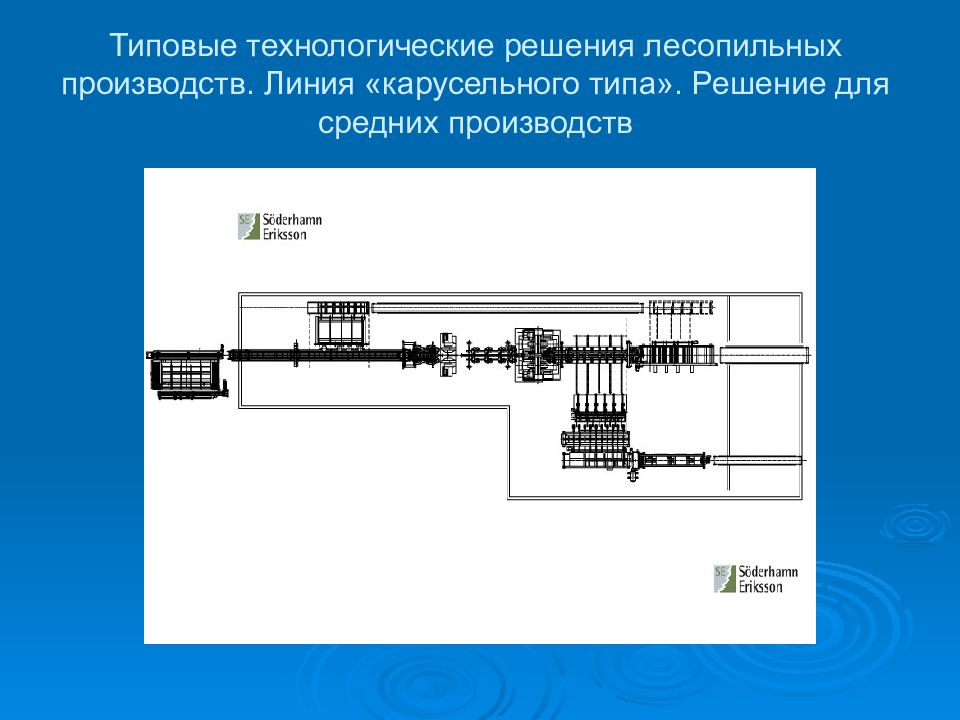 Типовые технологические решения лесопильных производств. Линия «карусельного типа». Решение для средних производств

SE Söderhamn Eriksson

SE Söderhamn Eriksson